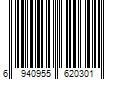 6 940955 620301